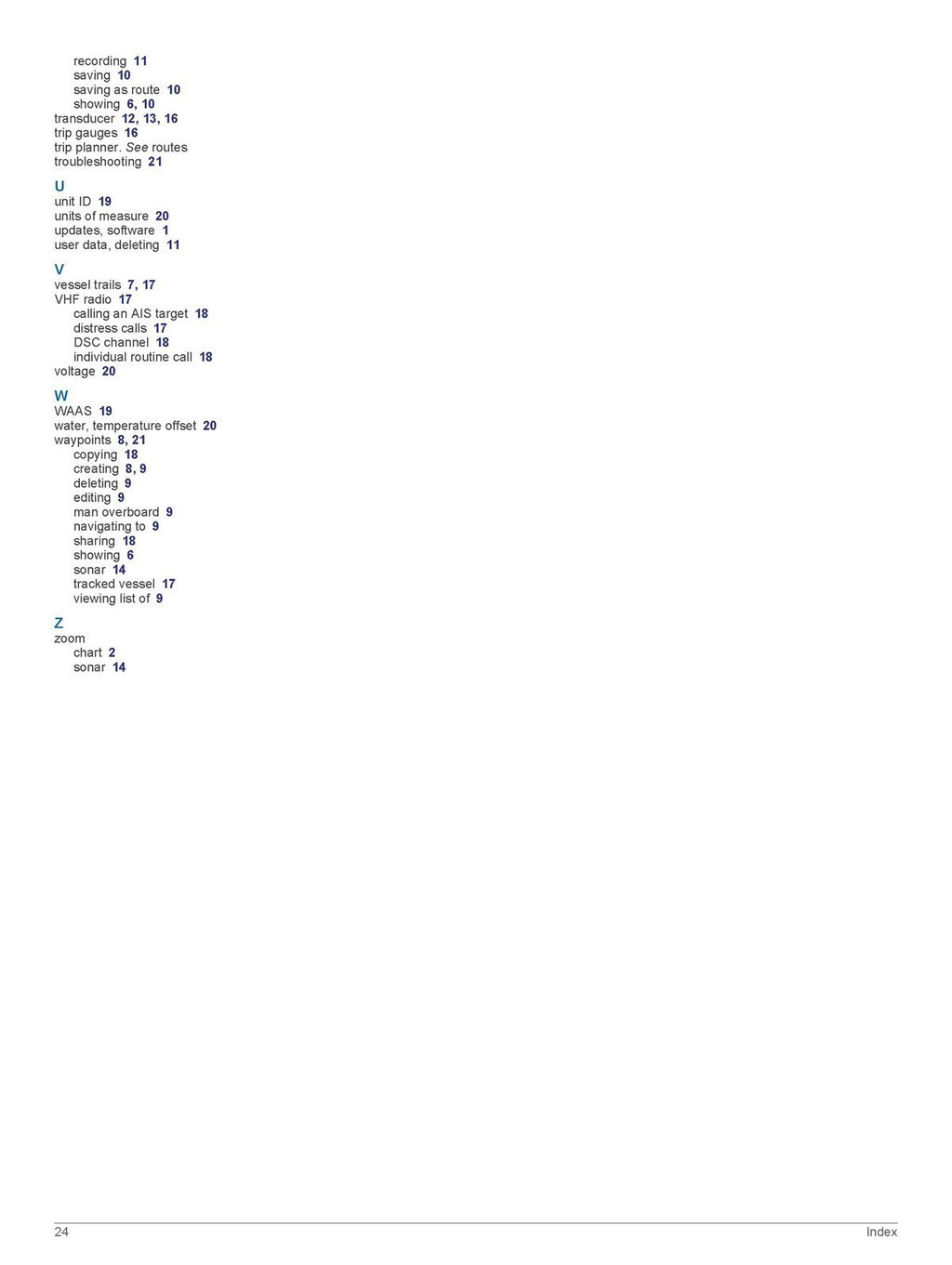 recording 11
saving 10
saving as route 10
showing 6, 10
transducer 12, 13, 16
trip gauges 16
trip planner. See routes
troubleshooting 21

U
unit ID 19
units of measure 20
updates, software 1
user data, deleting 11

V
vessel trails 7, 17
VHF radio 17
calling an AIS target 18
distress calls 17
DSC channel 18
individual routine call 18
voltage 20

W
WAAS 19
water, temperature offset 20
waypoints 8, 21
copying 18
creating 8, 9
deleting 9
editing 9
man overboard 9
navigating to 9
sharing 18
showing 6
sonar 14
tracked vessel 17
viewing list of 9

Z
zoom
chart 2
sonar 14

24 Index